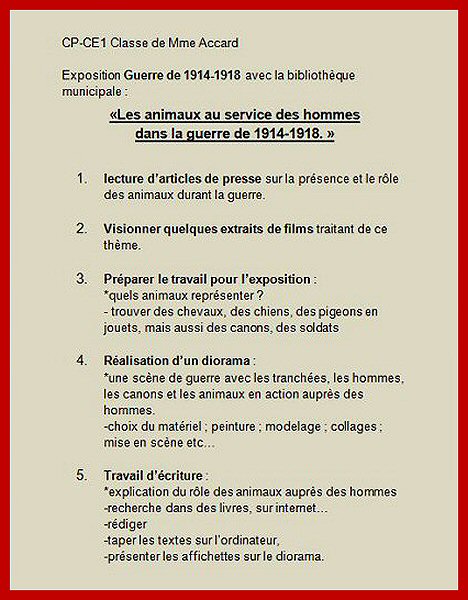 CP-CE1 Classe de Mme Accard

Exposition Guerre de 1914-1918 avec la bibliothèque municipale :

«Les animaux au service des hommes dans la guerre de 1914-1918. »

1. lecture d'articles de presse sur la présence et le rôle des animaux durant la guerre.

2. Visionner quelques extraits de films traitant de ce thème.

3. Préparer le travail pour l'exposition :
*quels animaux représenter ?
- trouver des chevaux, des chiens, des pigeons en jouets, mais aussi des canons, des soldats

4. Réalisation d'un diorama :
*une scène de guerre avec les tranchées, les hommes, les canons et les animaux en action auprès des hommes.
-choix du matériel ; peinture ; modelage ; collages ; mise en scène etc...

5. Travail d'écriture :
*explication du rôle des animaux auprès des hommes
-recherche dans des livres, sur internet...
-rédiger
-taper les textes sur l'ordinateur,
-présenter les affichettes sur le diorama.